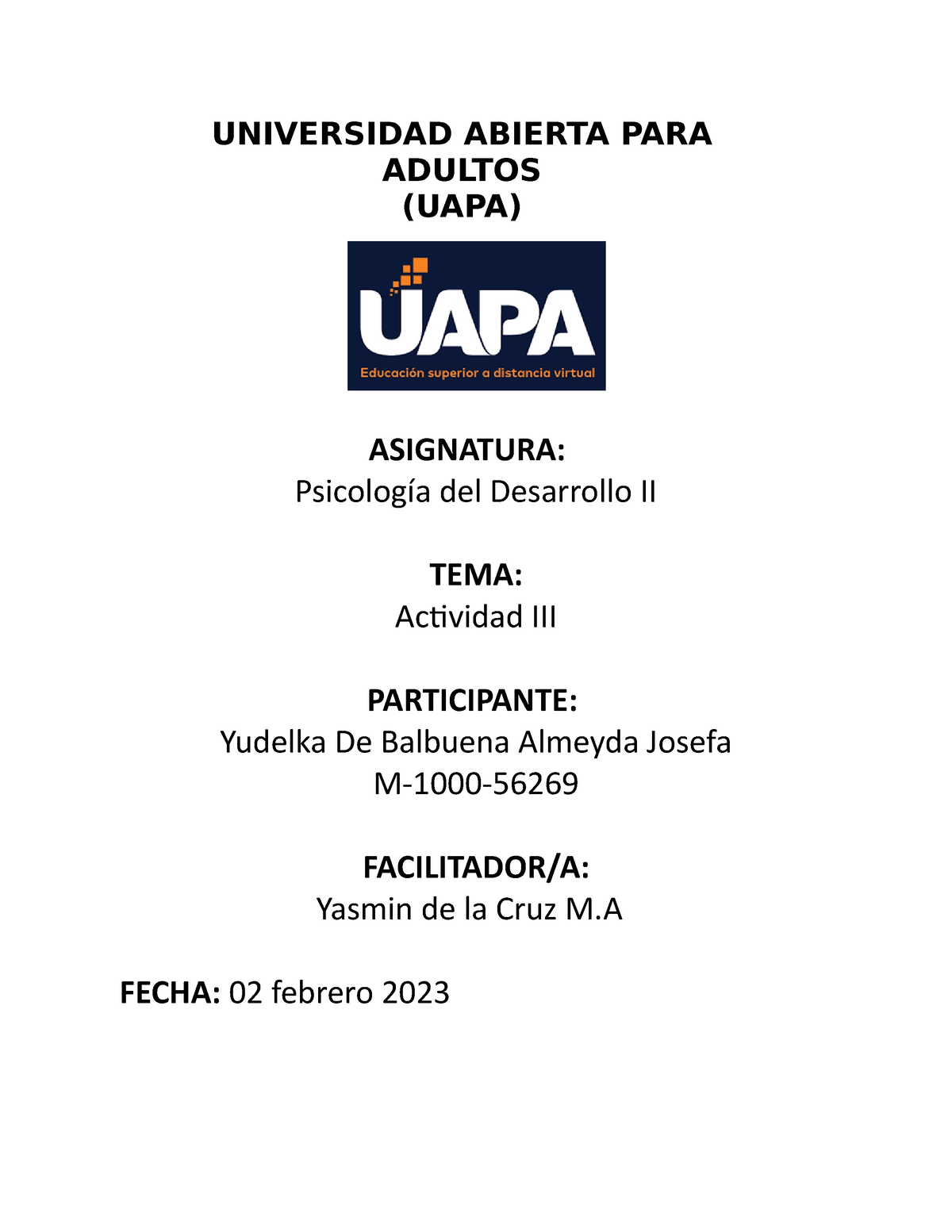 UNIVERSIDAD ABIERTA PARA ADULTOS
(UAPA)

UAPA
Educación superior a distancia virtual

ASIGNATURA:
Psicología del Desarrollo II

TEMA:
Actividad III

PARTICIPANTE:
Yudelka De Balbuena Almeyda Josefa
M-1000-56269

FACILITADOR/A:
Yasmin de la Cruz M.A

FECHA: 02 febrero 2023